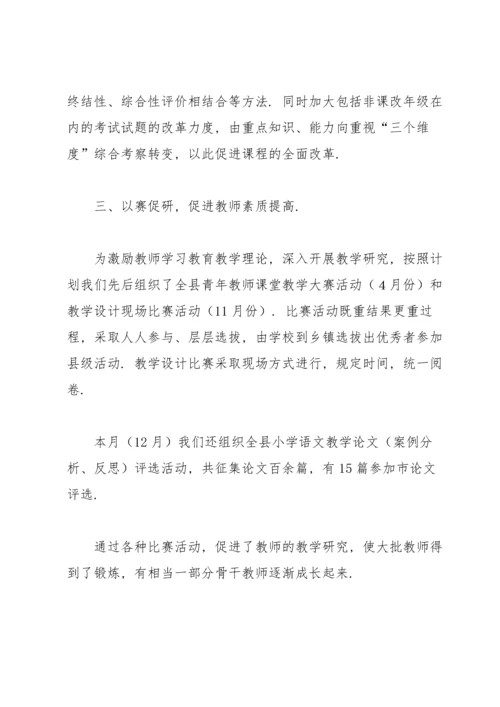 终结性、综合性评价相结合等方法．同时加大包括非课改年级在内的考试试题的改革力度，由重点知识、能力向重视“三个维度”综合考察转变，以此促进课程的全面改革．

三、以赛促研，促进教师素质提高．

为激励教师学习教育教学理论，深入开展教学研究，按照计划我们先后组织了全县青年教师课堂教学大赛活动（4月份）和教学设计现场比赛活动（11月份）．比赛活动既重结果更重过程，采取人人参与、层层选拔，由学校到乡镇选拔出优秀者参加县级活动．教学设计比赛采取现场方式进行，规定时间，统一阅卷．

本月（12月）我们还组织全县小学语文教学论文（案例分析、反思）评选活动，共征集论文百余篇，有15篇参加市论文评选．

通过各种比赛活动，促进了教师的教学研究，使大批教师得到了锻炼，有相当一部分骨干教师逐渐成长起来．